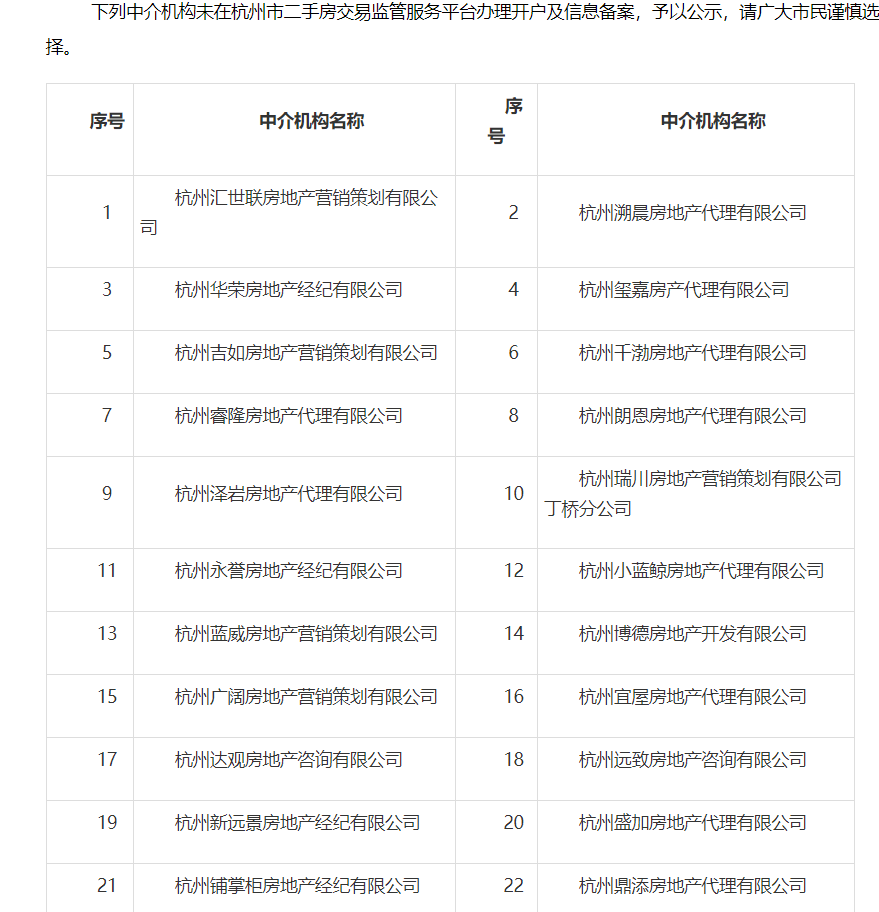 下列中介机构未在杭州市二手房交易监管服务平台办理开户及信息备案，予以公示，请广大市民谨慎选择。

| 序号 | 中介机构名称 | 序号 | 中介机构名称 |
|---|---|---|---|
| 1 | 杭州汇世联房地产营销策划有限公司 | 2 | 杭州溯晨房地产代理有限公司 |
| 3 | 杭州华荣房地产经纪有限公司 | 4 | 杭州玺嘉房产代理有限公司 |
| 5 | 杭州吉如房地产营销策划有限公司 | 6 | 杭州千渤房地产代理有限公司 |
| 7 | 杭州睿隆房地产代理有限公司 | 8 | 杭州朗恩房地产代理有限公司 |
| 9 | 杭州泽岩房地产代理有限公司 | 10 | 杭州瑞川房地产营销策划有限公司丁桥分公司 |
| 11 | 杭州永誉房地产经纪有限公司 | 12 | 杭州小蓝鲸房地产代理有限公司 |
| 13 | 杭州蓝威房地产营销策划有限公司 | 14 | 杭州博德房地产开发有限公司 |
| 15 | 杭州广阔房地产营销策划有限公司 | 16 | 杭州宜屋房地产代理有限公司 |
| 17 | 杭州达观房地产咨询有限公司 | 18 | 杭州远致房地产咨询有限公司 |
| 19 | 杭州新远景房地产经纪有限公司 | 20 | 杭州盛加房地产代理有限公司 |
| 21 | 杭州铺掌柜房地产经纪有限公司 | 22 | 杭州鼎添房地产代理有限公司 |